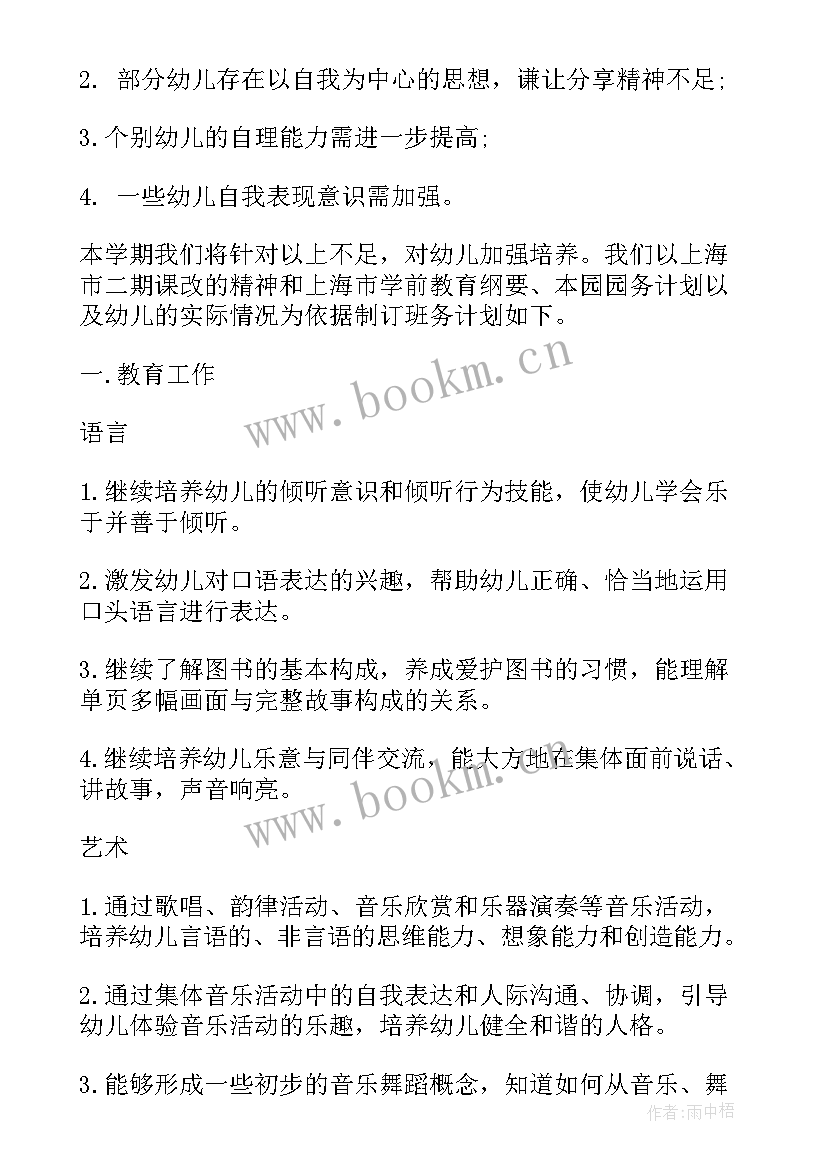 2. 部分幼儿存在以自我为中心的思想，谦让分享精神不足;

3.个别幼儿的自理能力需进一步提高;

4. 一些幼儿自我表现意识需加强。

本学期我们将针对以上不足，对幼儿加强培养。我们以上海市二期课改的精神和上海市学前教育纲要、本园园务计划以及幼儿的实际情况为依据制订班务计划如下。

一.教育工作

www.bookm.cn

语言

1.继续培养幼儿的倾听意识和倾听行为技能，使幼儿学会乐于并善于倾听。

2.激发幼儿对口语表达的兴趣，帮助幼儿正确、恰当地运用口头语言进行表达。

3.继续了解图书的基本构成，养成爱护图书的习惯，能理解单页多幅画面与完整故事构成的关系。

4.继续培养幼儿乐意与同伴交流，能大方地在集体面前说话、讲故事，声音响亮。

www.bookm.cn

艺术

1.通过歌唱、韵律活动、音乐欣赏和乐器演奏等音乐活动，培养幼儿言语的、非言语的思维能力、想象能力和创造能力。

2.通过集体音乐活动中的自我表达和人际沟通、协调，引导幼儿体验音乐活动的乐趣，培养幼儿健全和谐的人格。

3.能够形成一些初步的音乐舞蹈概念，知道如何从音乐、舞

作者：雨中梧